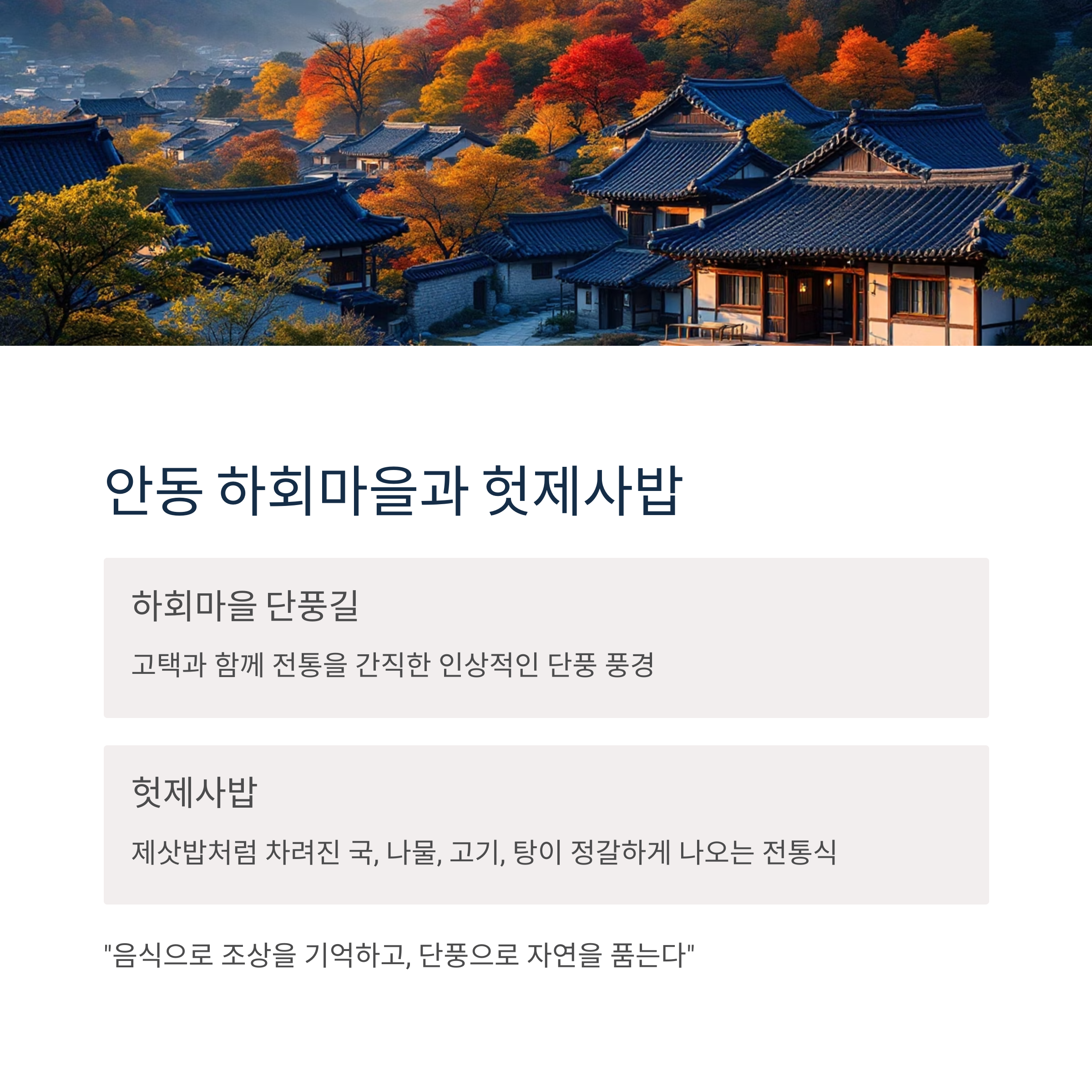 안동 하회마을과 헛제사밥

하회마을 단풍길

고택과 함께 전통을 간직한 인상적인 단풍 풍경

헛제사밥

제삿밥처럼 차려진 국, 나물, 고기, 탕이 정갈하게 나오는 전통식

"음식으로 조상을 기억하고, 단풍으로 자연을 품는다"